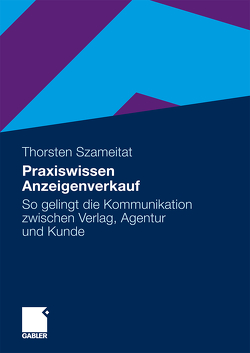 Thorsten Szameitat

Praxiswissen Anzeigenverkauf

So gelingt die Kommunikation zwischen Verlag, Agentur und Kunde

GABLER